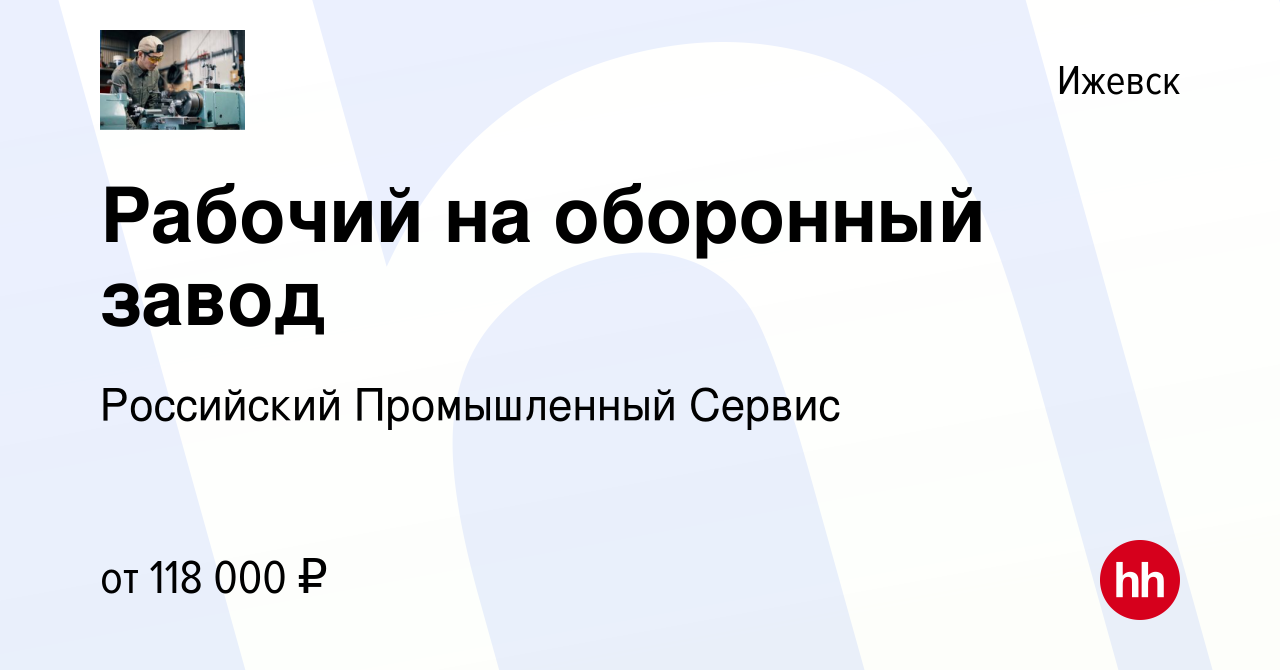 Ижевск

Рабочий на оборонный завод

Российский Промышленный Сервис

от 118 000 ₽

hh